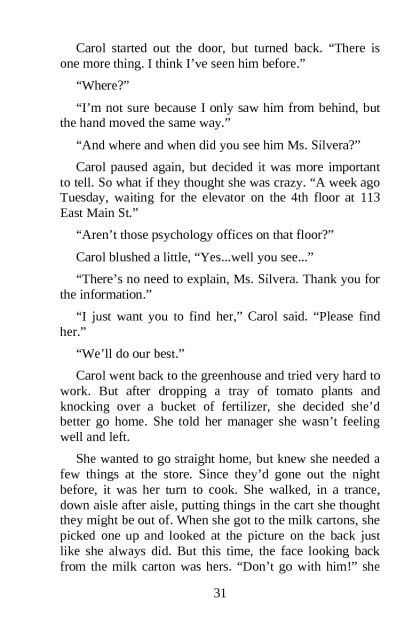 Carol started out the door, but turned back. “There is one more thing. I think I’ve seen him before.”

“Where?”

“I’m not sure because I only saw him from behind, but the hand moved the same way.”

“And where and when did you see him Ms. Silvera?”

Carol paused again, but decided it was more important to tell. So what if they thought she was crazy. “A week ago Tuesday, waiting for the elevator on the 4th floor at 113 East Main St.”

“Aren’t those psychology offices on that floor?”

Carol blushed a little, “Yes...well you see...”

“There’s no need to explain, Ms. Silvera. Thank you for the information.”

“I just want you to find her,” Carol said. “Please find her.”

“We’ll do our best.”

Carol went back to the greenhouse and tried very hard to work. But after dropping a tray of tomato plants and knocking over a bucket of fertilizer, she decided she’d better go home. She told her manager she wasn’t feeling well and left.

She wanted to go straight home, but knew she needed a few things at the store. Since they’d gone out the night before, it was her turn to cook. She walked, in a trance, down aisle after aisle, putting things in the cart she thought they might be out of. When she got to the milk cartons, she picked one up and looked at the picture on the back just like she always did. But this time, the face looking back from the milk carton was hers. “Don’t go with him!” she

31